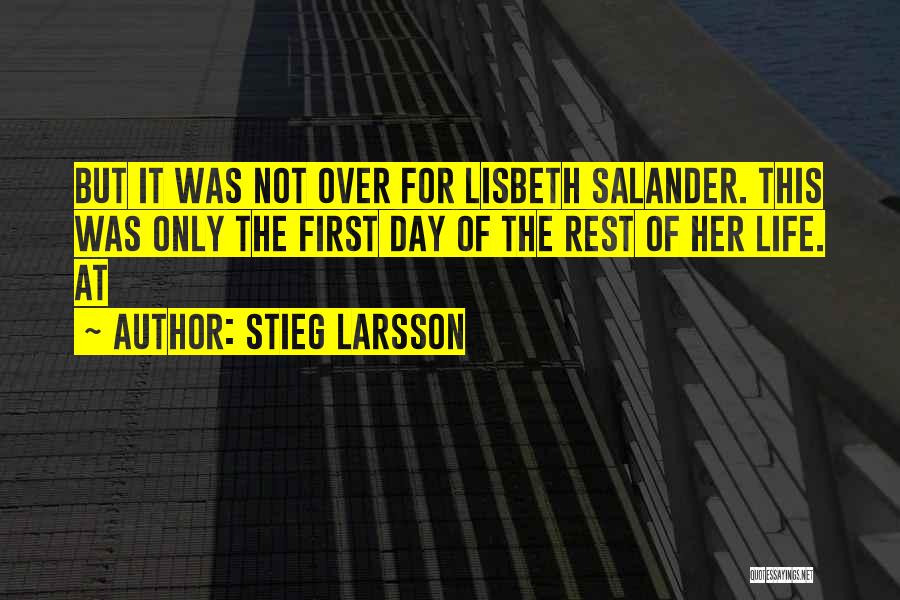 BUT IT WAS NOT OVER FOR LISBETH SALANDER. THIS WAS ONLY THE FIRST DAY OF THE REST OF HER LIFE. AT

~ AUTHOR: STIEG LARSSON

QUOTESSAYINGS.NET